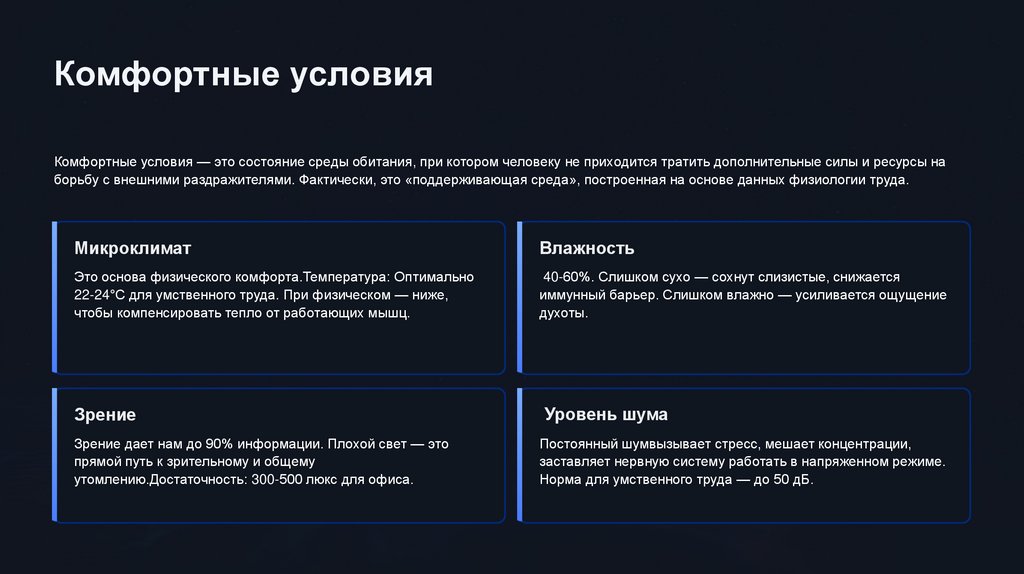 Комфортные условия

Комфортные условия — это состояние среды обитания, при котором человеку не приходится тратить дополнительные силы и ресурсы на борьбу с внешними раздражителями. Фактически, это «поддерживающая среда», построенная на основе данных физиологии труда.

Микроклимат

Это основа физического комфорта.Температура: Оптимально 22-24°C для умственного труда. При физическом — ниже, чтобы компенсировать тепло от работающих мышц.

Влажность

40-60%. Слишком сухо — сохнут слизистые, снижается иммунный барьер. Слишком влажно — усиливается ощущение духоты.

Зрение

Зрение дает нам до 90% информации. Плохой свет — это прямой путь к зрительному и общему утомлению.Достаточность: 300-500 люкс для офиса.

Уровень шума

Постоянный шумвызывает стресс, мешает концентрации, заставляет нервную систему работать в напряженном режиме. Норма для умственного труда — до 50 дБ.